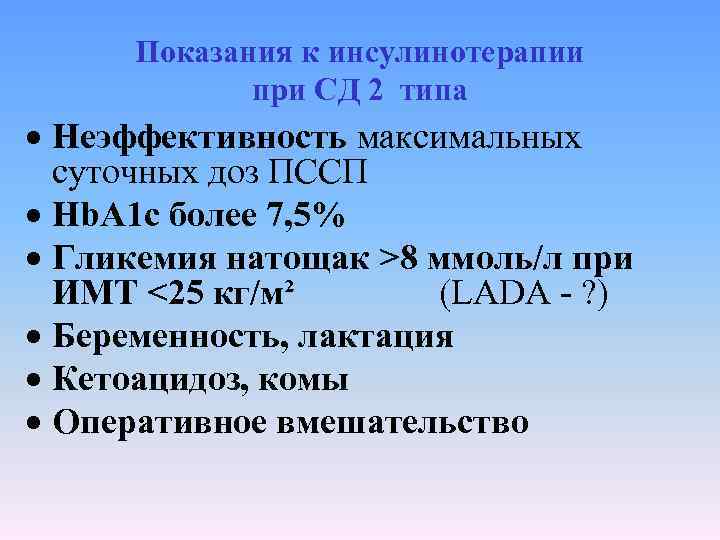 Показания к инсулинотерапии
при СД 2 типа

• Неэффективность максимальных суточных доз ПССП
• HbA1c более 7,5%
• Гликемия натощак >8 ммоль/л при ИМТ <25 кг/м²            (LADA - ?)
• Беременность, лактация
• Кетоацидоз, комы
• Оперативное вмешательство